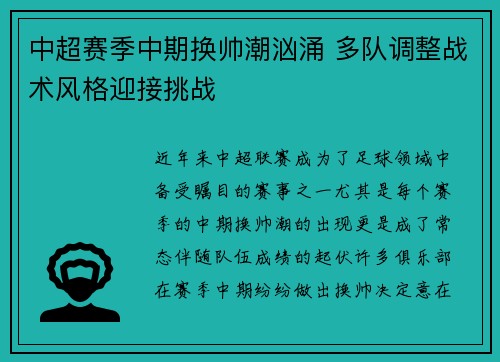 中超赛季中期换帅潮汹涌 多队调整战术风格迎接挑战

近年来中超联赛成为了足球领域中备受瞩目的赛事之一尤其是每个赛季的中期换帅潮的出现更是成了常态伴随队伍成绩的起伏许多俱乐部在赛季中期纷纷做出换帅决定意在